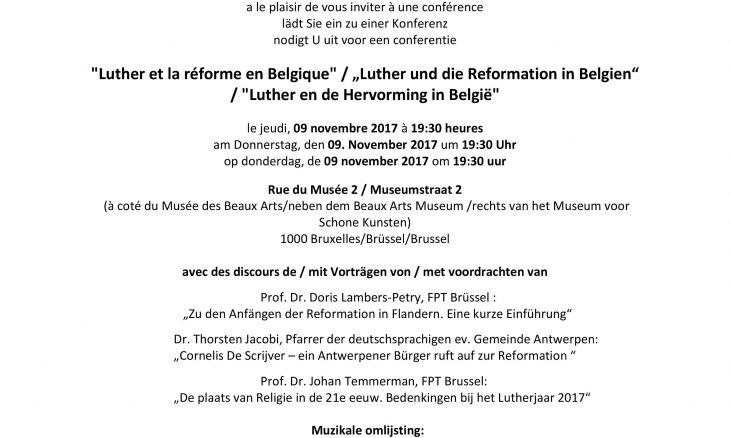 a le plaisir de vous inviter à une conférence
lädt Sie ein zu einer Konferenz
nodigt U uit voor een conferentie

"Luther et la réforme en Belgique" / „Luther und die Reformation in Belgien“ / "Luther en de Hervorming in België"

le jeudi, 09 novembre 2017 à 19:30 heures
am Donnerstag, den 09. November 2017 um 19:30 Uhr
op donderdag, de 09 november 2017 om 19:30 uur

Rue du Musée 2 / Museumstraat 2
(à coté du Musée des Beaux Arts/neben dem Beaux Arts Museum /rechts van het Museum voor Schone Kunsten)
1000 Bruxelles/Brüssel/Brussel

avec des discours de / mit Vorträgen von / met voordrachten van

Prof. Dr. Doris Lambers-Petry, FPT Brüssel :
„Zu den Anfängen der Reformation in Flandern. Eine kurze Einführung“

Dr. Thorsten Jacobi, Pfarrer der deutschsprachigen ev. Gemeinde Antwerpen:
„Cornelis De Scrijver – ein Antwerpener Bürger ruft auf zur Reformation “

Prof. Dr. Johan Temmerman, FPT Brussel:
„De plaats van Religie in de 21e eeuw. Bedenkingen bij het Lutherjaar 2017“

Muzikale omlijsting: